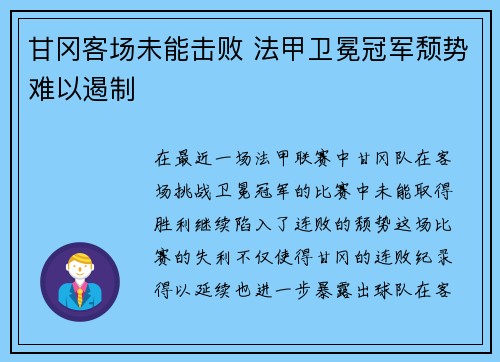 甘冈客场未能击败 法甲卫冕冠军颓势难以遏制

在最近一场法甲联赛中甘冈队在客场挑战卫冕冠军的比赛中未能取得胜利继续陷入了连败的颓势这场比赛的失利不仅使得甘冈的连败纪录得以延续也进一步暴露出球队在客